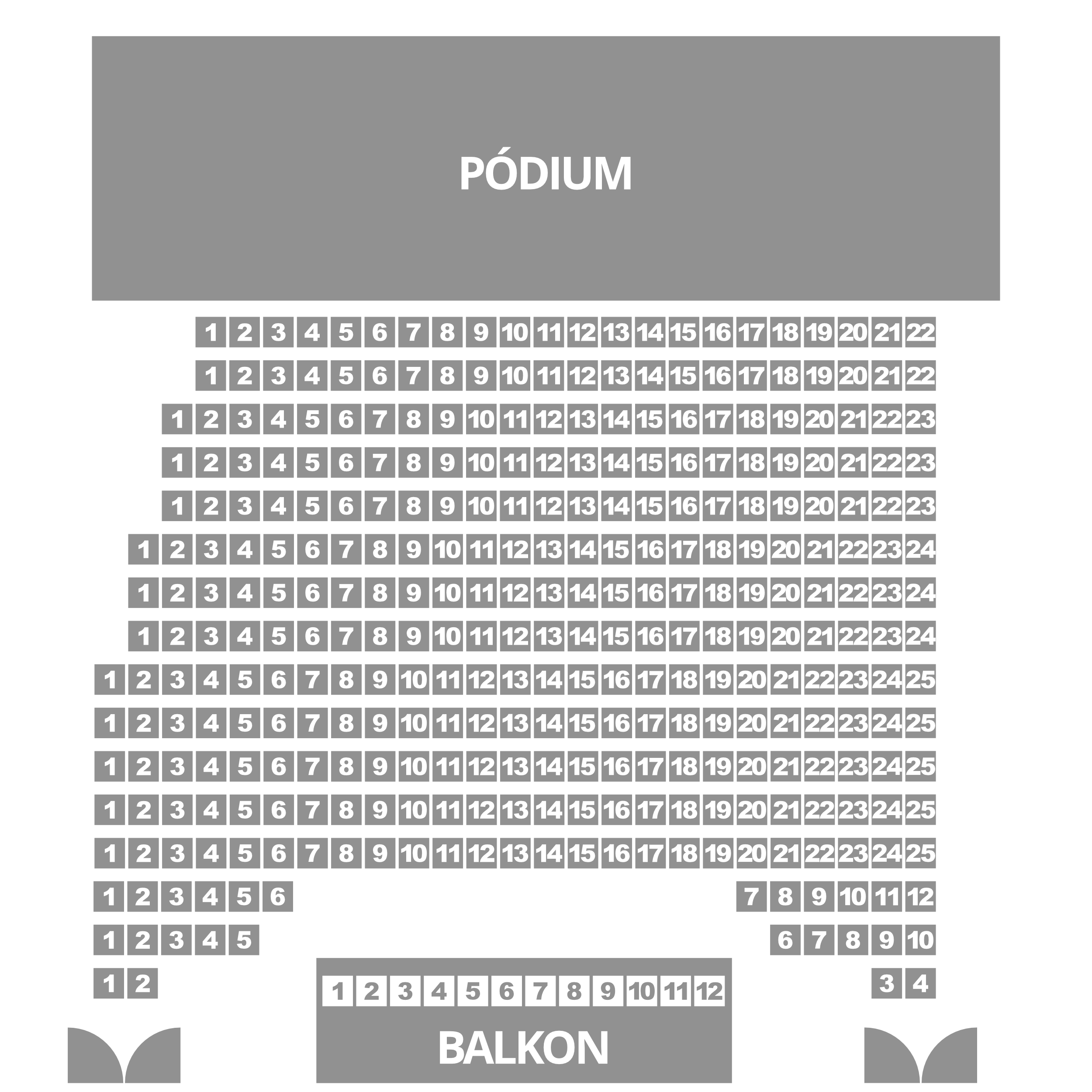 PÓDIUM

1 2 3 4 5 6 7 8 9 10 11 12 13 14 15 16 17 18 19 20 21 22

1 2 3 4 5 6 7 8 9 10 11 12 13 14 15 16 17 18 19 20 21 22

1 2 3 4 5 6 7 8 9 10 11 12 13 14 15 16 17 18 19 20 21 22 23

1 2 3 4 5 6 7 8 9 10 11 12 13 14 15 16 17 18 19 20 21 22 23

1 2 3 4 5 6 7 8 9 10 11 12 13 14 15 16 17 18 19 20 21 22 23

1 2 3 4 5 6 7 8 9 10 11 12 13 14 15 16 17 18 19 20 21 22 23 24

1 2 3 4 5 6 7 8 9 10 11 12 13 14 15 16 17 18 19 20 21 22 23 24

1 2 3 4 5 6 7 8 9 10 11 12 13 14 15 16 17 18 19 20 21 22 23 24

1 2 3 4 5 6 7 8 9 10 11 12 13 14 15 16 17 18 19 20 21 22 23 24 25

1 2 3 4 5 6 7 8 9 10 11 12 13 14 15 16 17 18 19 20 21 22 23 24 25

1 2 3 4 5 6 7 8 9 10 11 12 13 14 15 16 17 18 19 20 21 22 23 24 25

1 2 3 4 5 6 7 8 9 10 11 12 13 14 15 16 17 18 19 20 21 22 23 24 25

1 2 3 4 5 6 7 8 9 10 11 12 13 14 15 16 17 18 19 20 21 22 23 24 25

1 2 3 4 5 6 7 8 9 10 11 12

1 2 3 4 5 6 7 8 9 10

1 2 3 4

1 2 3 4 5 6 7 8 9 10 11 12

BALKON